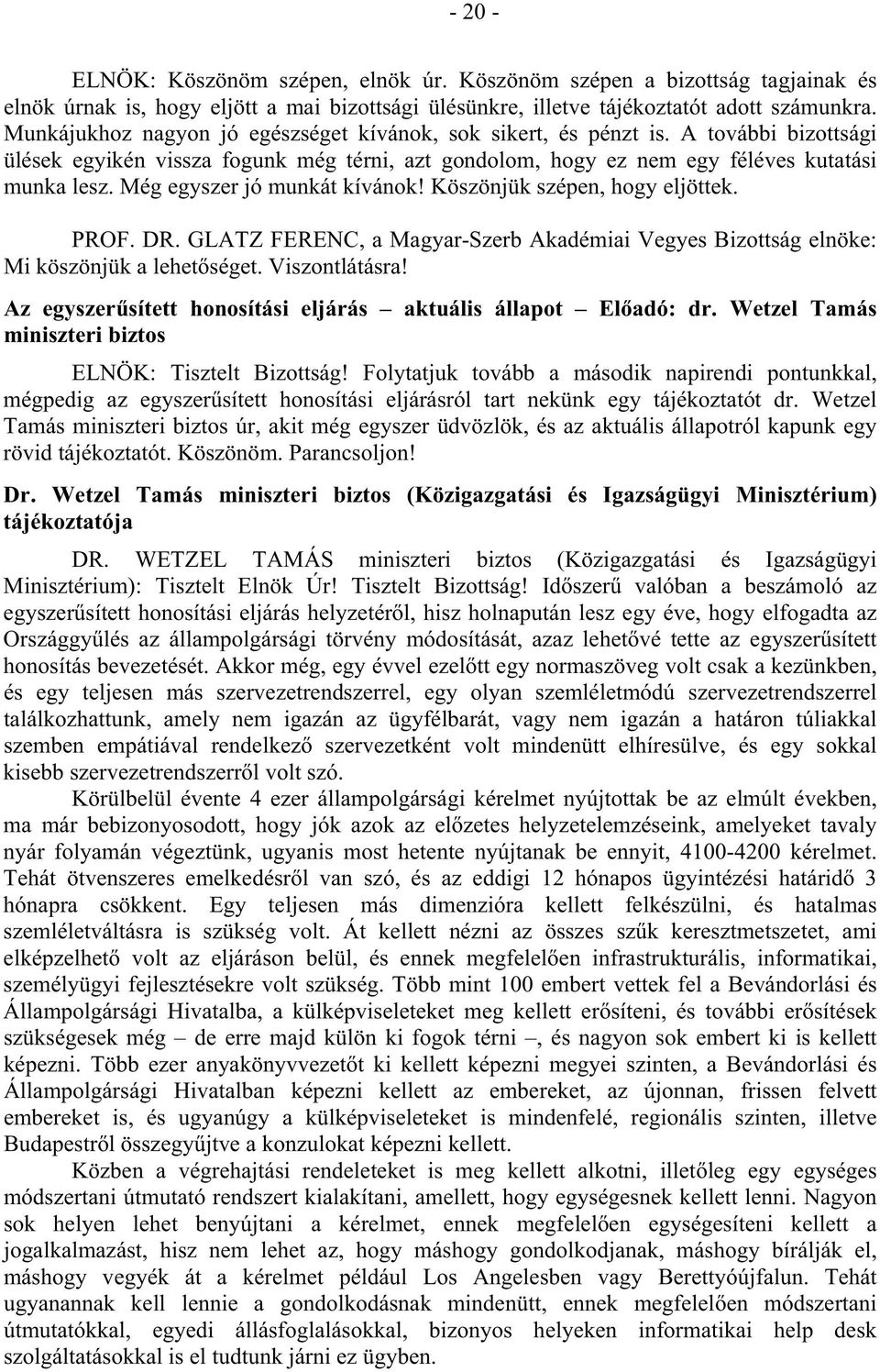 - 20 -

ELNÖK: Köszönöm szépen, elnök úr. Köszönöm szépen a bizottság tagjainak és elnök úrnak is, hogy eljött a mai bizottsági ülésünkre, illetve tájékoztatót adott számunkra. Munkájukhoz nagyon jó egészséget kívánok, sok sikert, és pénzt is. A további bizottsági ülések egyikén vissza fogunk még térni, azt gondolom, hogy ez nem egy féléves kutatási munka lesz. Még egyszer jó munkát kívánok! Köszönjük szépen, hogy eljöttek.

PROF. DR. GLATZ FERENC, a Magyar-Szerb Akadémiai Vegyes Bizottság elnöke: Mi köszönjük a lehetőséget. Viszontlátásra!

Az egyszerűsített honosítási eljárás – aktuális állapot – Előadó: dr. Wetzel Tamás miniszteri biztos

ELNÖK: Tisztelt Bizottság! Folytatjuk tovább a második napirendi pontunkkal, mégpedig az egyszerűsített honosítási eljárásról tart nekünk egy tájékoztatót dr. Wetzel Tamás miniszteri biztos úr, akit még egyszer üdvözlök, és az aktuális állapotról kapunk egy rövid tájékoztatót. Köszönöm. Parancsoljon!

Dr. Wetzel Tamás miniszteri biztos (Közigazgatási és Igazságügyi Minisztérium) tájékoztatója

DR. WETZEL TAMÁS miniszteri biztos (Közigazgatási és Igazságügyi Minisztérium): Tisztelt Elnök Úr! Tisztelt Bizottság! Időszerű valóban a beszámoló az egyszerűsített honosítási eljárás helyzetéről, hisz holnapután lesz egy éve, hogy elfogadta az Országgyűlés az állampolgársági törvény módosítását, azaz lehetővé tette az egyszerűsített honosítás bevezetését. Akkor még, egy évvel ezelőtt egy normaszöveg volt csak a kezünkben, és egy teljesen más szervezetrendszerrel, egy olyan szemléletmódú szervezetrendszerrel találkozhattunk, amely nem igazán az ügyfélbarát, vagy nem igazán a határon túliakkal szemben empátiával rendelkező szervezetként volt mindenütt elhíresülve, és egy sokkal kisebb szervezetrendszerről volt szó.

Körülbelül évente 4 ezer állampolgársági kérelmet nyújtottak be az elmúlt években, ma már bebizonyosodott, hogy jók azok az előzetes helyzetelemzéseink, amelyeket tavaly nyár folyamán végeztünk, ugyanis most hetente nyújtanak be ennyit, 4100-4200 kérelmet. Tehát ötvenszeres emelkedésről van szó, és az eddigi 12 hónapos ügyintézési határidő 3 hónapra csökkent. Egy teljesen más dimenzióra kellett felkészülni, és hatalmas szemléletváltásra is szükség volt. Át kellett nézni az összes szűk keresztmetszetet, ami elképzelhető volt az eljáráson belül, és ennek megfelelően infrastrukturális, informatikai, személyügyi fejlesztésekre volt szükség. Több mint 100 embert vettek fel a Bevándorlási és Állampolgársági Hivatalba, a külképviseleteket meg kellett erősíteni, és további erősítések szükségesek még – de erre majd külön ki fogok térni –, és nagyon sok embert ki is kellett képezni. Több ezer anyakönyvvezetőt ki kellett képezni megyei szinten, a Bevándorlási és Állampolgársági Hivatalban képezni kellett az embereket, az újonnan, frissen felvett embereket is, és ugyanúgy a külképviseleteket is mindenfelé, regionális szinten, illetve Budapestről összegyűjtve a konzulokat képezni kellett.

Közben a végrehajtási rendeleteket is meg kellett alkotni, illetőleg egy egységes módszertani útmutató rendszert kialakítani, amellett, hogy egységesnek kellett lenni. Nagyon sok helyen lehet benyújtani a kérelmet, ennek megfelelően egységesíteni kellett a jogalkalmazást, hisz nem lehet az, hogy máshogy gondolkodjanak, máshogy bírálják el, máshogy vegyék át a kérelmet például Los Angelesben vagy Berettyóújfalun. Tehát ugyanannak kell lennie a gondolkodásnak mindenütt, ennek megfelelően módszertani útmutatókkal, egyedi állásfoglalásokkal, bizonyos helyeken informatikai help desk szolgáltatásokkal is el tudtunk járni ez ügyben.